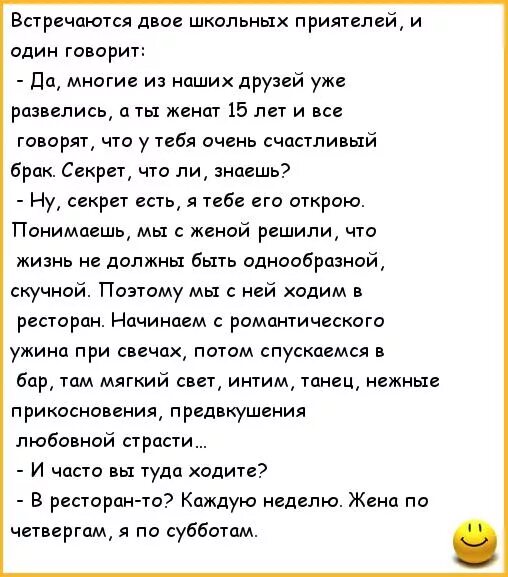 Встречаются двое школьных приятелей, и один говорит:
- Да, многие из наших друзей уже развелись, а ты женат 15 лет и все говорят, что у тебя очень счастливый брак. Секрет, что ли, знаешь?
- Ну, секрет есть, я тебе его открою. Понимаешь, мы с женой решили, что жизнь не должны быть однообразной, скучной. Поэтому мы с ней ходим в ресторан. Начинаем с романтического ужина при свечах, потом спускаемся в бар, там мягкий свет, интим, танец, нежные прикосновения, предвкушения любовной страсти...
- И часто вы туда ходите?
- В ресторан-то? Каждую неделю. Жена по четвергам, я по субботам.